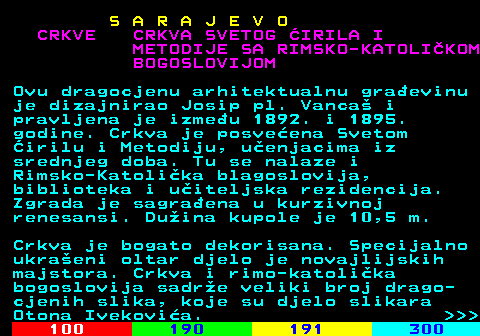 S A R A J E V O

CRKVE CRKVA SVETOG ĆIRILA I METODIJE SA RIMSKO-KATOLIČKOM BOGOSLOVIJOM

Ovu dragocjenu arhitektualnu građevinu je dizajnirao Josip pl. Vancaš i pravljena je između 1892. i 1895. godine. Crkva je posvećena Svetom Ćirilu i Metodiju, učenjacima iz srednjeg doba. Tu se nalaze i Rimsko-Katolička blagoslovija, biblioteka i učiteljska rezidencija. Zgrada je sagrađena u kurzivnoj renesansi. Dužina kupole je 10,5 m.

Crkva je bogato dekorisana. Specijalno ukrašeni oltar djelo je novajlijskih majstora. Crkva i rimo-katolička bogoslovija sadrže veliki broj dragocjenih slika, koje su djelo slikara Otona Ivekovića. >>>

100 190 191 300